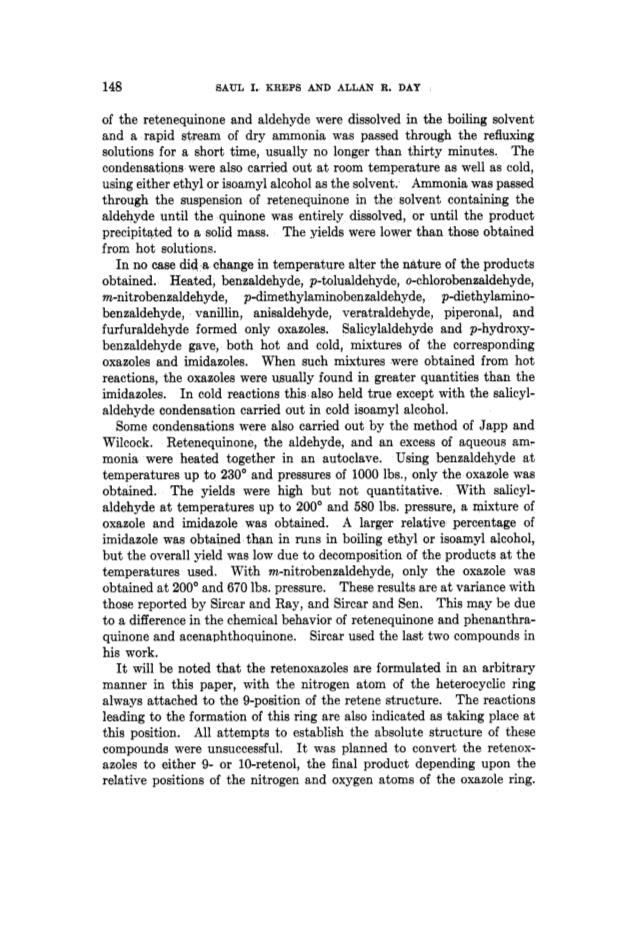 148 SAUL I. KREPS AND ALLAN R. DAY

of the retenequinone and aldehyde were dissolved in the boiling solvent and a rapid stream of dry ammonia was passed through the refluxing solutions for a short time, usually no longer than thirty minutes. The condensations were also carried out at room temperature as well as cold, using either ethyl or isoamyl alcohol as the solvent. Ammonia was passed through the suspension of retenequinone in the solvent containing the aldehyde until the quinone was entirely dissolved, or until the product precipitated to a solid mass. The yields were lower than those obtained from hot solutions.

In no case did a change in temperature alter the nature of the products obtained. Heated, benzaldehyde, p-tolualdehyde, o-chlorobenzaldehyde, m-nitrobenzaldehyde, p-dimethylaminobenzaldehyde, p-diethylaminobenzaldehyde, vanillin, anisaldehyde, veratraldehyde, piperonal, and furfuraldehyde formed only oxazoles. Salicylaldehyde and p-hydroxybenzaldehyde gave, both hot and cold, mixtures of the corresponding oxazoles and imidazoles. When such mixtures were obtained from hot reactions, the oxazoles were usually found in greater quantities than the imidazoles. In cold reactions this also held true except with the salicylaldehyde condensation carried out in cold isoamyl alcohol.

Some condensations were also carried out by the method of Japp and Wilcock. Retenequinone, the aldehyde, and an excess of aqueous ammonia were heated together in an autoclave. Using benzaldehyde at temperatures up to 230° and pressures of 1000 lbs., only the oxazole was obtained. The yields were high but not quantitative. With salicylaldehyde at temperatures up to 200° and 580 lbs. pressure, a mixture of oxazole and imidazole was obtained. A larger relative percentage of imidazole was obtained than in runs in boiling ethyl or isoamyl alcohol, but the overall yield was low due to decomposition of the products at the temperatures used. With m-nitrobenzaldehyde, only the oxazole was obtained at 200° and 670 lbs. pressure. These results are at variance with those reported by Sircar and Ray, and Sircar and Sen. This may be due to a difference in the chemical behavior of retenequinone and phenanthraquinone and acenaphthoquinone. Sircar used the last two compounds in his work.

It will be noted that the retenoxazoles are formulated in an arbitrary manner in this paper, with the nitrogen atom of the heterocyclic ring always attached to the 9-position of the retene structure. The reactions leading to the formation of this ring are also indicated as taking place at this position. All attempts to establish the absolute structure of these compounds were unsuccessful. It was planned to convert the retenoxazoles to either 9- or 10-retenol, the final product depending upon the relative positions of the nitrogen and oxygen atoms of the oxazole ring.